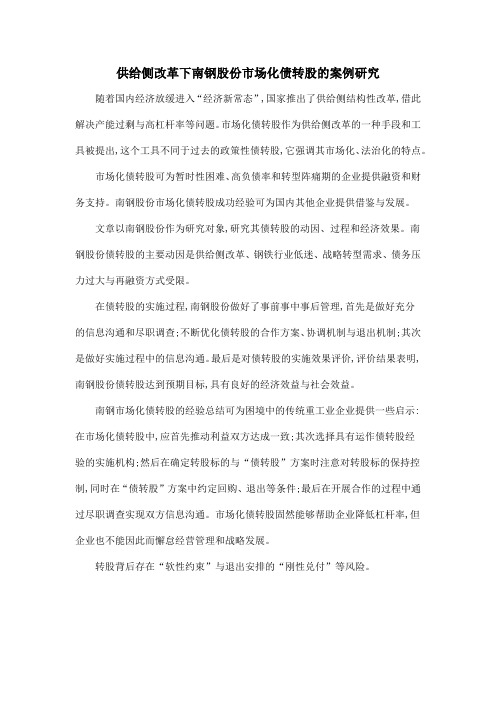 供给侧改革下南钢股份市场化债转股的案例研究

随着国内经济放缓进入“经济新常态”，国家推出了供给侧结构性改革，借此解决产能过剩与高杠杆率等问题。市场化债转股作为供给侧改革的一种手段和工具被提出，这个工具不同于过去的政策性债转股，它强调其市场化、法治化的特点。

市场化债转股可为暂时性困难、高负债率和转型阵痛期的企业提供融资和财务支持。南钢股份市场化债转股成功经验可为国内其他企业提供借鉴与发展。

文章以南钢股份作为研究对象，研究其债转股的动因、过程和经济效果。南钢股份债转股的主要动因是供给侧改革、钢铁行业低迷、战略转型需求、债务压力过大与再融资方式受限。

在债转股的实施过程，南钢股份做好了事前事中事后管理，首先是做好充分的信息沟通和尽职调查；不断优化债转股的合作方案、协调机制与退出机制；其次是做好实施过程中的信息沟通。最后是对债转股的实施效果评价，评价结果表明，南钢股份债转股达到预期目标，具有良好的经济效益与社会效益。

南钢市场化债转股的经验总结可为困境中的传统重工业企业提供一些启示：在市场化债转股中，应首先推动利益双方达成一致；其次选择具有运作债转股经验的实施机构；然后在确定转股标的与“债转股”方案时注意对转股标的保持控制，同时在“债转股”方案中约定回购、退出等条件；最后在开展合作的过程中通过尽职调查实现双方信息沟通。市场化债转股固然能够帮助企业降低杠杆率，但企业也不能因此而懈怠经营管理和战略发展。

转股背后存在“软性约束”与退出安排的“刚性兑付”等风险。